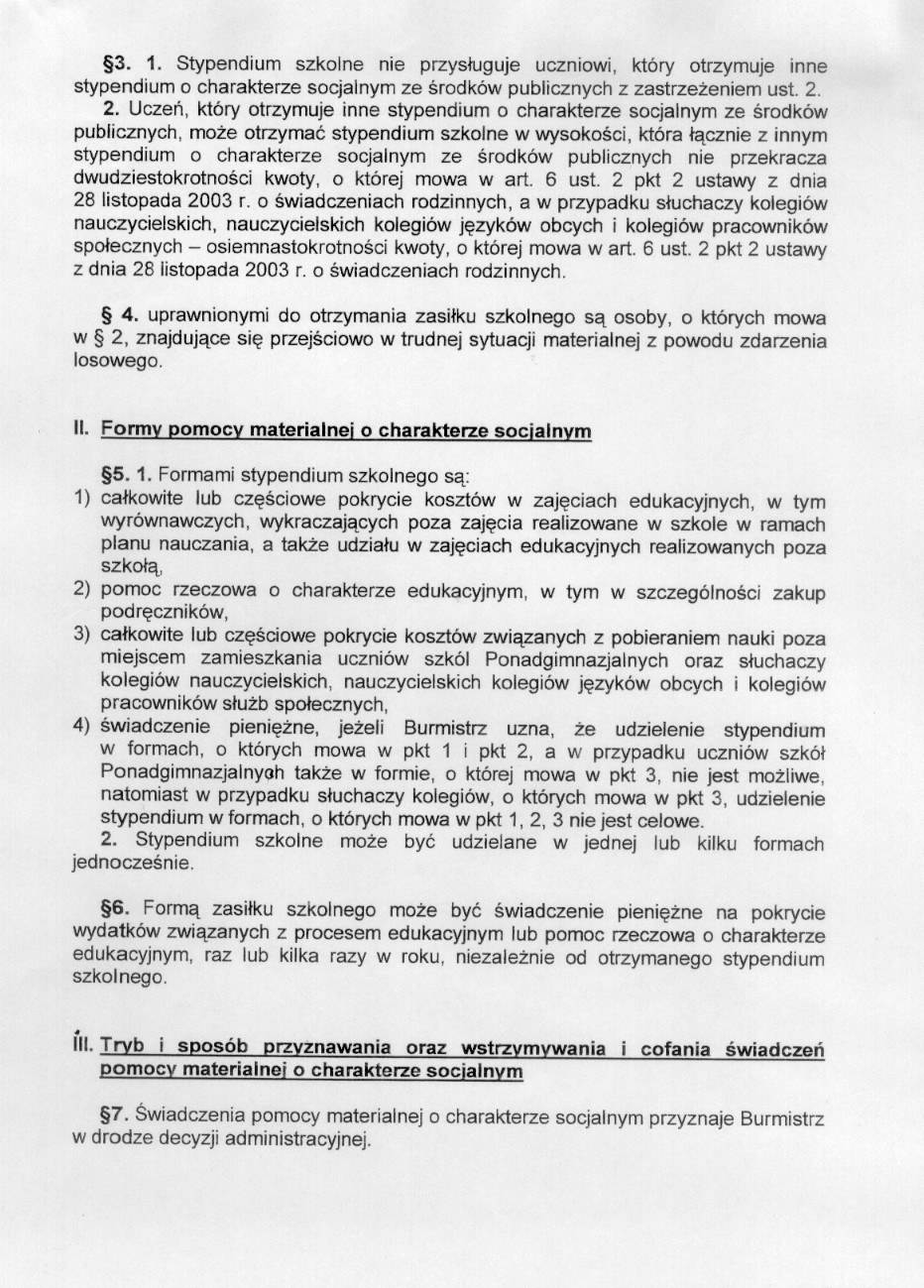 §3. 1. Stypendium szkolne nie przysługuje uczniowi, który otrzymuje inne stypendium o charakterze socjalnym ze środków publicznych z zastrzeżeniem ust. 2.

2. Uczeń, który otrzymuje inne stypendium o charakterze socjalnym ze środków publicznych, może otrzymać stypendium szkolne w wysokości, która łącznie z innym stypendium o charakterze socjalnym ze środków publicznych nie przekracza dwudziestokrotności kwoty, o której mowa w art. 6 ust. 2 pkt 2 ustawy z dnia 28 listopada 2003 r. o świadczeniach rodzinnych, a w przypadku słuchaczy kolegiów nauczycielskich, nauczycielskich kolegiów języków obcych i kolegiów pracowników społecznych – osiemnastokrotności kwoty, o której mowa w art. 6 ust. 2 pkt 2 ustawy z dnia 28 listopada 2003 r. o świadczeniach rodzinnych.

§ 4. uprawnionymi do otrzymania zasiłku szkolnego są osoby, o których mowa w § 2, znajdujące się przejściowo w trudnej sytuacji materialnej z powodu zdarzenia losowego.

II. Formy pomocy materialnej o charakterze socjalnym

§5. 1. Formami stypendium szkolnego są:
1) całkowite lub częściowe pokrycie kosztów w zajęciach edukacyjnych, w tym wyrównawczych, wykraczających poza zajęcia realizowane w szkole w ramach planu nauczania, a także udziału w zajęciach edukacyjnych realizowanych poza szkołą,
2) pomoc rzeczowa o charakterze edukacyjnym, w tym w szczególności zakup podręczników,
3) całkowite lub częściowe pokrycie kosztów związanych z pobieraniem nauki poza miejscem zamieszkania uczniów szkól Ponadgimnazjalnych oraz słuchaczy kolegiów nauczycielskich, nauczycielskich kolegiów języków obcych i kolegiów pracowników służb społecznych,
4) świadczenie pieniężne, jeżeli Burmistrz uzna, że udzielenie stypendium w formach, o których mowa w pkt 1 i pkt 2, a w przypadku uczniów szkół Ponadgimnazjalnych także w formie, o której mowa w pkt 3, nie jest możliwe, natomiast w przypadku słuchaczy kolegiów, o których mowa w pkt 3, udzielenie stypendium w formach, o których mowa w pkt 1, 2, 3 nie jest celowe.
2. Stypendium szkolne może być udzielane w jednej lub kilku formach jednocześnie.

§6. Formą zasiłku szkolnego może być świadczenie pieniężne na pokrycie wydatków związanych z procesem edukacyjnym lub pomoc rzeczowa o charakterze edukacyjnym, raz lub kilka razy w roku, niezależnie od otrzymanego stypendium szkolnego.

III. Tryb i sposób przyznawania oraz wstrzymywania i cofania świadczeń pomocy materialnej o charakterze socjalnym

§7. Świadczenia pomocy materialnej o charakterze socjalnym przyznaje Burmistrz w drodze decyzji administracyjnej.